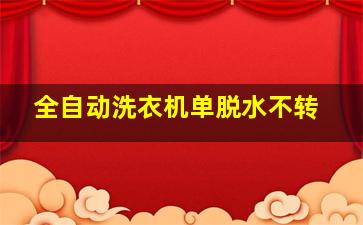 全自动洗衣机单脱水不转